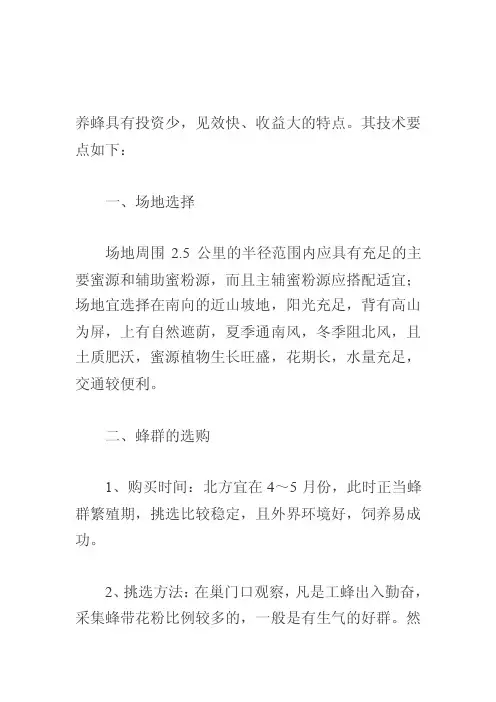 养蜂具有投资少，见效快、收益大的特点。其技术要点如下：

一、场地选择

场地周围 2.5 公里的半径范围内应具有充足的主要蜜源和辅助蜜粉源，而且主辅蜜粉源应搭配适宜；场地宜选择在南向的近山坡地，阳光充足，背有高山为屏，上有自然遮荫，夏季通南风，冬季阻北风，且土质肥沃，蜜源植物生长旺盛，花期长，水量充足，交通较便利。

二、蜂群的选购

1、购买时间：北方宜在 4～5 月份，此时正当蜂群繁殖期，挑选比较稳定，且外界环境好，饲养易成功。

2、挑选方法：在巢门口观察，凡是工蜂出入勤奋，采集蜂带花粉比例较多的，一般是有生气的好群。然